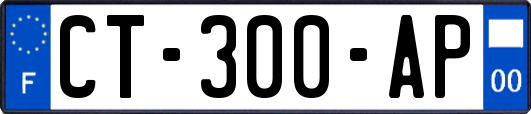 F
CT-300-AP
00